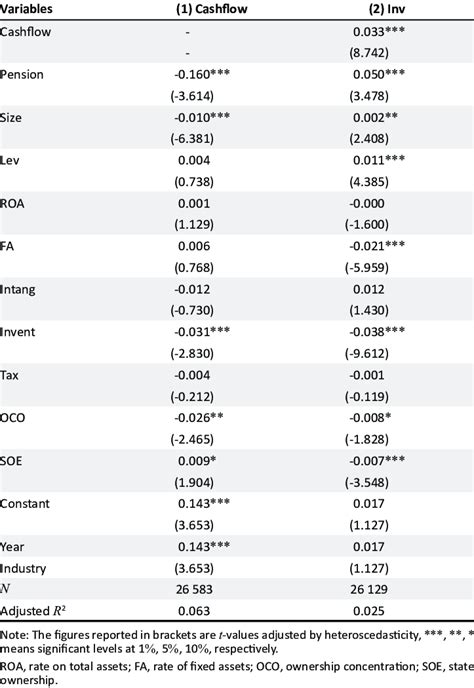 | Variables | (1) Cashflow | (2) Inv |
|---|---|---|
| Cashflow | - | 0.033*** |
| | - | (8.742) |
| Pension | -0.160*** | 0.050*** |
| | (-3.614) | (3.478) |
| Size | -0.010*** | 0.002** |
| | (-6.381) | (2.408) |
| Lev | 0.004 | 0.011*** |
| | (0.738) | (4.385) |
| ROA | 0.001 | -0.000 |
| | (1.129) | (-1.600) |
| FA | 0.006 | -0.021*** |
| | (0.768) | (-5.959) |
| Intang | -0.012 | 0.012 |
| | (-0.730) | (1.430) |
| Invent | -0.031*** | -0.038*** |
| | (-2.830) | (-9.612) |
| Tax | -0.004 | -0.001 |
| | (-0.212) | (-0.119) |
| OCO | -0.026** | -0.008* |
| | (-2.465) | (-1.828) |
| SOE | 0.009* | -0.007*** |
| | (1.904) | (-3.548) |
| Constant | 0.143*** | 0.017 |
| | (3.653) | (1.127) |
| Year | 0.143*** | 0.017 |
| Industry | (3.653) | (1.127) |
| $N$ | 26 583 | 26 129 |
| Adjusted $R^2$ | 0.063 | 0.025 |

Note: The figures reported in brackets are $t$-values adjusted by heteroscedasticity, ***, **, * means significant levels at 1%, 5%, 10%, respectively.

ROA, rate on total assets; FA, rate of fixed assets; OCO, ownership concentration; SOE, state ownership.